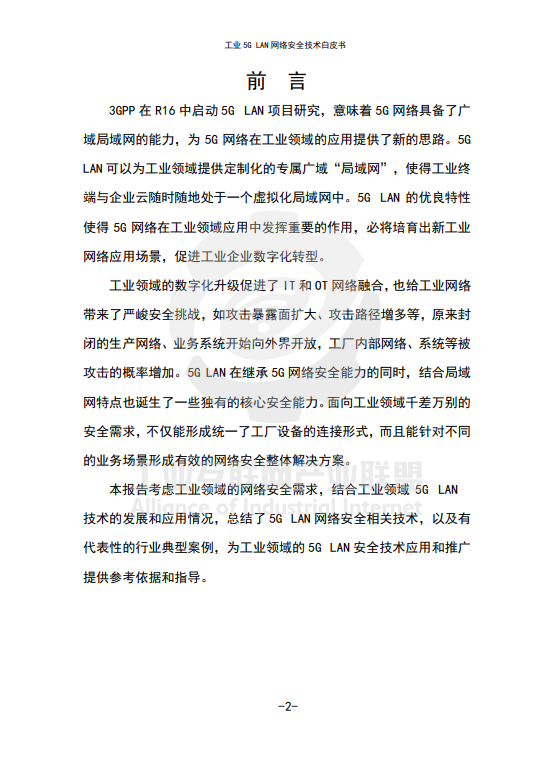 工业 5G LAN 网络安全技术白皮书

前 言

3GPP 在 R16 中启动 5G LAN 项目研究，意味着 5G 网络具备了广域局域网的能力，为 5G 网络在工业领域的应用提供了新的思路。5G LAN 可以为工业领域提供定制化的专属广域“局域网”，使得工业终端与企业云随时随地处于一个虚拟化局域网中。5G LAN 的优良特性使得 5G 网络在工业领域应用中发挥重要的作用，必将培育出新工业网络应用场景，促进工业企业数字化转型。

工业领域的数字化升级促进了 IT 和 OT 网络融合，也给工业网络带来了严峻安全挑战，如攻击暴露面扩大、攻击路径增多等，原来封闭的生产网络、业务系统开始向外界开放，工厂内部网络、系统等被攻击的概率增加。5G LAN 在继承 5G 网络安全能力的同时，结合局域网特点也诞生了一些独有的核心安全能力。面向工业领域千差万别的安全需求，不仅能形成统一了工厂设备的连接形式，而且能针对不同的业务场景形成有效的网络安全整体解决方案。

本报告考虑工业领域的网络安全需求，结合工业领域 5G LAN 技术的发展和应用情况，总结了 5G LAN 网络安全相关技术，以及有代表性的行业典型案例，为工业领域的 5G LAN 安全技术应用和推广提供参考依据和指导。

工业互联网产业联盟
Alliance of Industrial Internet

-2-